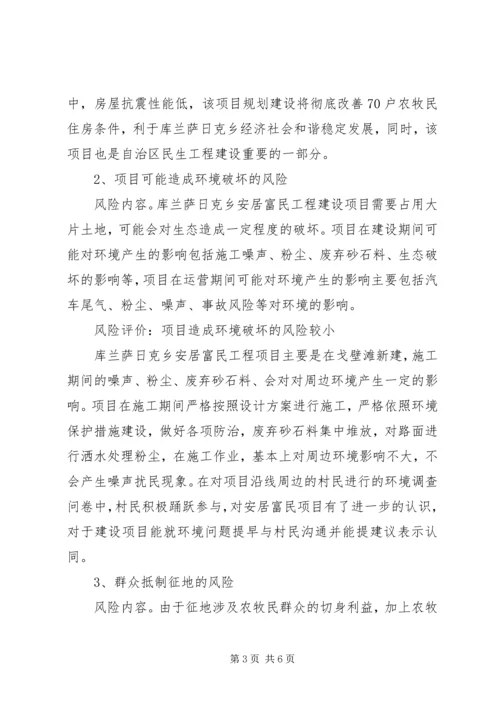 中，房屋抗震性能低，该项目规划建设将彻底改善70户农牧民住房条件，利于库兰萨日克乡经济社会和谐稳定发展，同时，该项目也是自治区民生工程建设重要的一部分。

2、项目可能造成环境破坏的风险

风险内容。库兰萨日克乡安居富民工程建设项目需要占用大片土地，可能会对生态造成一定程度的破坏。项目在建设期间可能对环境产生的影响包括施工噪声、粉尘、废弃砂石料、生态破坏的影响等，项目在运营期间可能对环境产生的影响主要包括汽车尾气、粉尘、噪声、事故风险等对环境的影响。

风险评价：项目造成环境破坏的风险较小

库兰萨日克乡安居富民工程项目主要是在戈壁滩新建，施工期间的噪声、粉尘、废弃砂石料、会对对周边环境产生一定的影响。项目在施工期间严格按照设计方案进行施工，严格依照环境保护措施建设，做好各项防治，废弃砂石料集中堆放，对路面进行洒水处理粉尘，在施工作业，基本上对周边环境影响不大，不会产生噪声扰民现象。在对项目沿线周边的村民进行的环境调查问卷中，村民积极踊跃参与，对安居富民项目有了进一步的认识，对于建设项目能就环境问题提早与村民沟通并能提建议表示认同。

3、群众抵制征地的风险

风险内容。由于征地涉及农牧民群众的切身利益，加上农牧

第3页 共6页